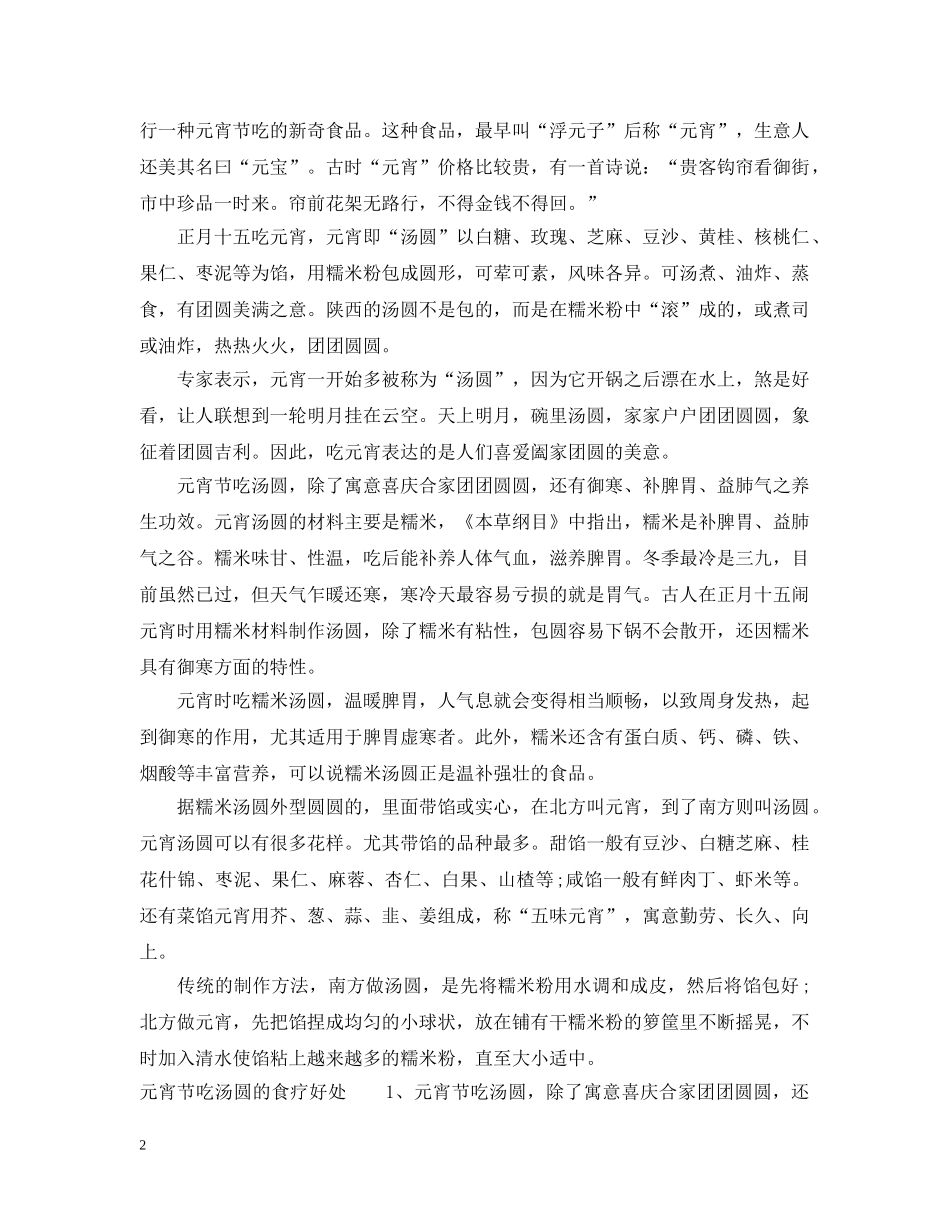 行一种元宵节吃的新奇食品。这种食品，最早叫“浮元子”后称“元宵”，生意人还美其名曰“元宝”。古时“元宵”价格比较贵，有一首诗说：“贵客钩帘看御街，市中珍品一时来。帘前花架无路行，不得金钱不得回。”

正月十五吃元宵，元宵即“汤圆”以白糖、玫瑰、芝麻、豆沙、黄桂、核桃仁、果仁、枣泥等为馅，用糯米粉包成圆形，可荤可素，风味各异。可汤煮、油炸、蒸食，有团圆美满之意。陕西的汤圆不是包的，而是在糯米粉中“滚”成的，或煮司或油炸，热热火火，团团圆圆。

专家表示，元宵一开始多被称为“汤圆”，因为它开锅之后漂在水上，煞是好看，让人联想到一轮明月挂在云空。天上明月，碗里汤圆，家家户户团团圆圆，象征着团圆吉利。因此，吃元宵表达的是人们喜爱阖家团圆的美意。

元宵节吃汤圆，除了寓意喜庆合家团团圆圆，还有御寒、补脾胃、益肺气之养生功效。元宵汤圆的材料主要是糯米，《本草纲目》中指出，糯米是补脾胃、益肺气之谷。糯米味甘、性温，吃后能补养人体气血，滋养脾胃。冬季最冷是三九，目前虽然已过，但天气乍暖还寒，寒冷天最容易亏损的就是胃气。古人在正月十五闹元宵时用糯米材料制作汤圆，除了糯米有粘性，包圆容易下锅不会散开，还因糯米具有御寒方面的特性。

元宵时吃糯米汤圆，温暖脾胃，人气息就会变得相当顺畅，以致周身发热，起到御寒的作用，尤其适用于脾胃虚寒者。此外，糯米还含有蛋白质、钙、磷、铁、烟酸等丰富营养，可以说糯米汤圆正是温补强壮的食品。

据糯米汤圆外型圆圆的，里面带馅或实心，在北方叫元宵，到了南方则叫汤圆。元宵汤圆可以有很多花样。尤其带馅的品种最多。甜馅一般有豆沙、白糖芝麻、桂花什锦、枣泥、果仁、麻蓉、杏仁、白果、山楂等；咸馅一般有鲜肉丁、虾米等。还有菜馅元宵用芥、葱、蒜、韭、姜组成，称“五味元宵”，寓意勤劳、长久、向上。

传统的制作方法，南方做汤圆，是先将糯米粉用水调和成皮，然后将馅包好；北方做元宵，先把馅捏成均匀的小球状，放在铺有干糯米粉的箩筐里不断摇晃，不时加入清水使馅粘上越来越多的糯米粉，直至大小适中。

元宵节吃汤圆的食疗好处　　1、元宵节吃汤圆，除了寓意喜庆合家团团圆圆，还

2